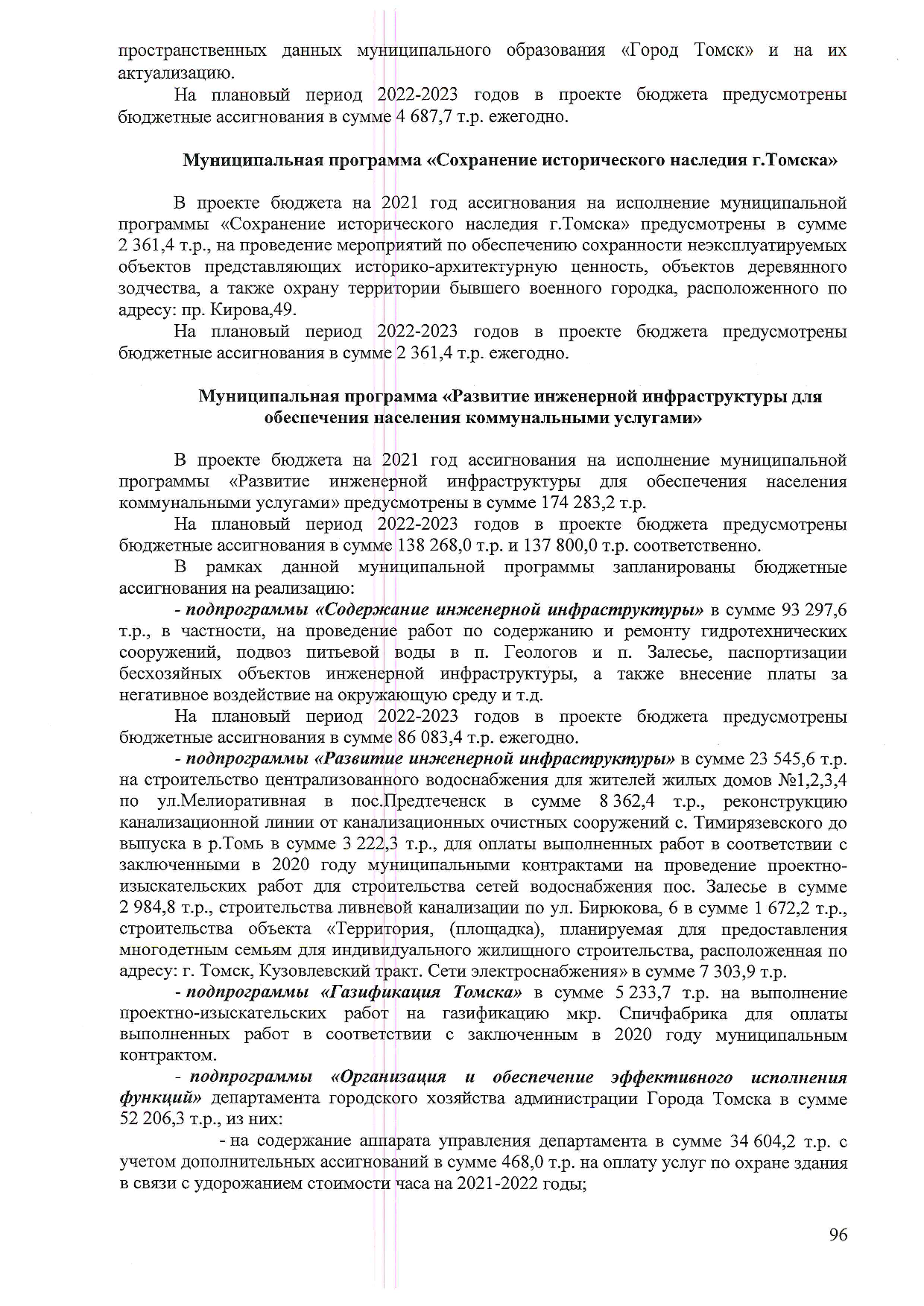 пространственных данных муниципального образования «Город Томск» и на их актуализацию.

На плановый период 2022-2023 годов в проекте бюджета предусмотрены бюджетные ассигнования в сумме 4 687,7 т.р. ежегодно.

Муниципальная программа «Сохранение исторического наследия г.Томска»

В проекте бюджета на 2021 год ассигнования на исполнение муниципальной программы «Сохранение исторического наследия г.Томска» предусмотрены в сумме 2 361,4 т.р., на проведение мероприятий по обеспечению сохранности неэксплуатируемых объектов представляющих историко-архитектурную ценность, объектов деревянного зодчества, а также охрану территории бывшего военного городка, расположенного по адресу: пр. Кирова,49.

На плановый период 2022-2023 годов в проекте бюджета предусмотрены бюджетные ассигнования в сумме 2 361,4 т.р. ежегодно.

Муниципальная программа «Развитие инженерной инфраструктуры для обеспечения населения коммунальными услугами»

В проекте бюджета на 2021 год ассигнования на исполнение муниципальной программы «Развитие инженерной инфраструктуры для обеспечения населения коммунальными услугами» предусмотрены в сумме 174 283,2 т.р.

На плановый период 2022-2023 годов в проекте бюджета предусмотрены бюджетные ассигнования в сумме 138 268,0 т.р. и 137 800,0 т.р. соответственно.

В рамках данной муниципальной программы запланированы бюджетные ассигнования на реализацию:

- подпрограммы «Содержание инженерной инфраструктуры» в сумме 93 297,6 т.р., в частности, на проведение работ по содержанию и ремонту гидротехнических сооружений, подвоз питьевой воды в п. Геологов и п. Залесье, паспортизации бесхозяйных объектов инженерной инфраструктуры, а также внесение платы за негативное воздействие на окружающую среду и т.д.

На плановый период 2022-2023 годов в проекте бюджета предусмотрены бюджетные ассигнования в сумме 86 083,4 т.р. ежегодно.

- подпрограммы «Развитие инженерной инфраструктуры» в сумме 23 545,6 т.р. на строительство централизованного водоснабжения для жителей жилых домов №1,2,3,4 по ул.Мелиоративная в пос.Предтеченск в сумме 8 362,4 т.р., реконструкцию канализационной линии от канализационных очистных сооружений с. Тимирязевского до выпуска в р.Томь в сумме 3 222,3 т.р., для оплаты выполненных работ в соответствии с заключенными в 2020 году муниципальными контрактами на проведение проектно-изыскательских работ для строительства сетей водоснабжения пос. Залесье в сумме 2 984,8 т.р., строительства ливневой канализации по ул. Бирюкова, 6 в сумме 1 672,2 т.р., строительства объекта «Территория, (площадка), планируемая для предоставления многодетным семьям для индивидуального жилищного строительства, расположенная по адресу: г. Томск, Кузовлевский тракт. Сети электроснабжения» в сумме 7 303,9 т.р.

- подпрограммы «Газификация Томска» в сумме 5 233,7 т.р. на выполнение проектно-изыскательских работ на газификацию мкр. Спичфабрика для оплаты выполненных работ в соответствии с заключенным в 2020 году муниципальным контрактом.

- подпрограммы «Организация и обеспечение эффективного исполнения функций» департамента городского хозяйства администрации Города Томска в сумме 52 206,3 т.р., из них:

- на содержание аппарата управления департамента в сумме 34 604,2 т.р. с учетом дополнительных ассигнований в сумме 468,0 т.р. на оплату услуг по охране здания в связи с удорожанием стоимости часа на 2021-2022 годы;

96